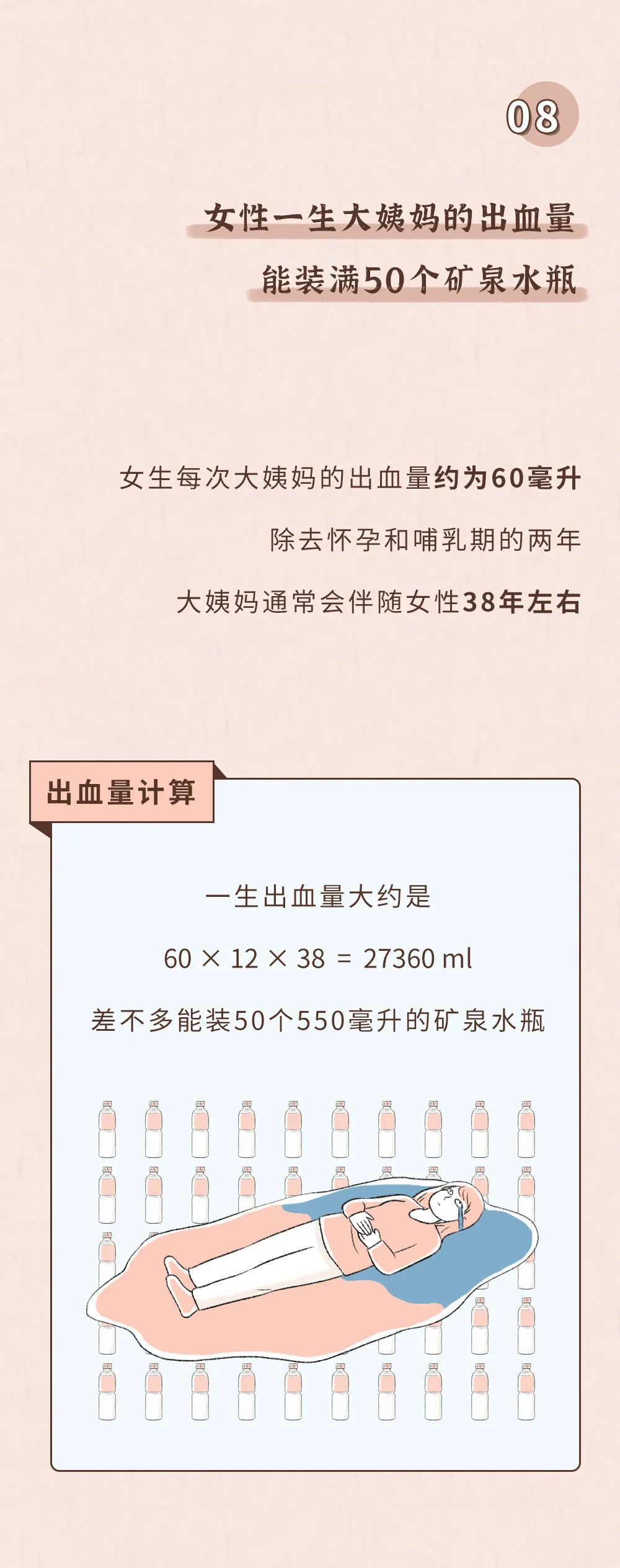 08

女性一生大姨妈的出血量
能装满50个矿泉水瓶

女生每次大姨妈的出血量约为60毫升
除去怀孕和哺乳期的两年
大姨妈通常会伴随女性38年左右

出血量计算

一生出血量大约是
$60 \times 12 \times 38 = 27360$ ml
差不多能装50个550毫升的矿泉水瓶